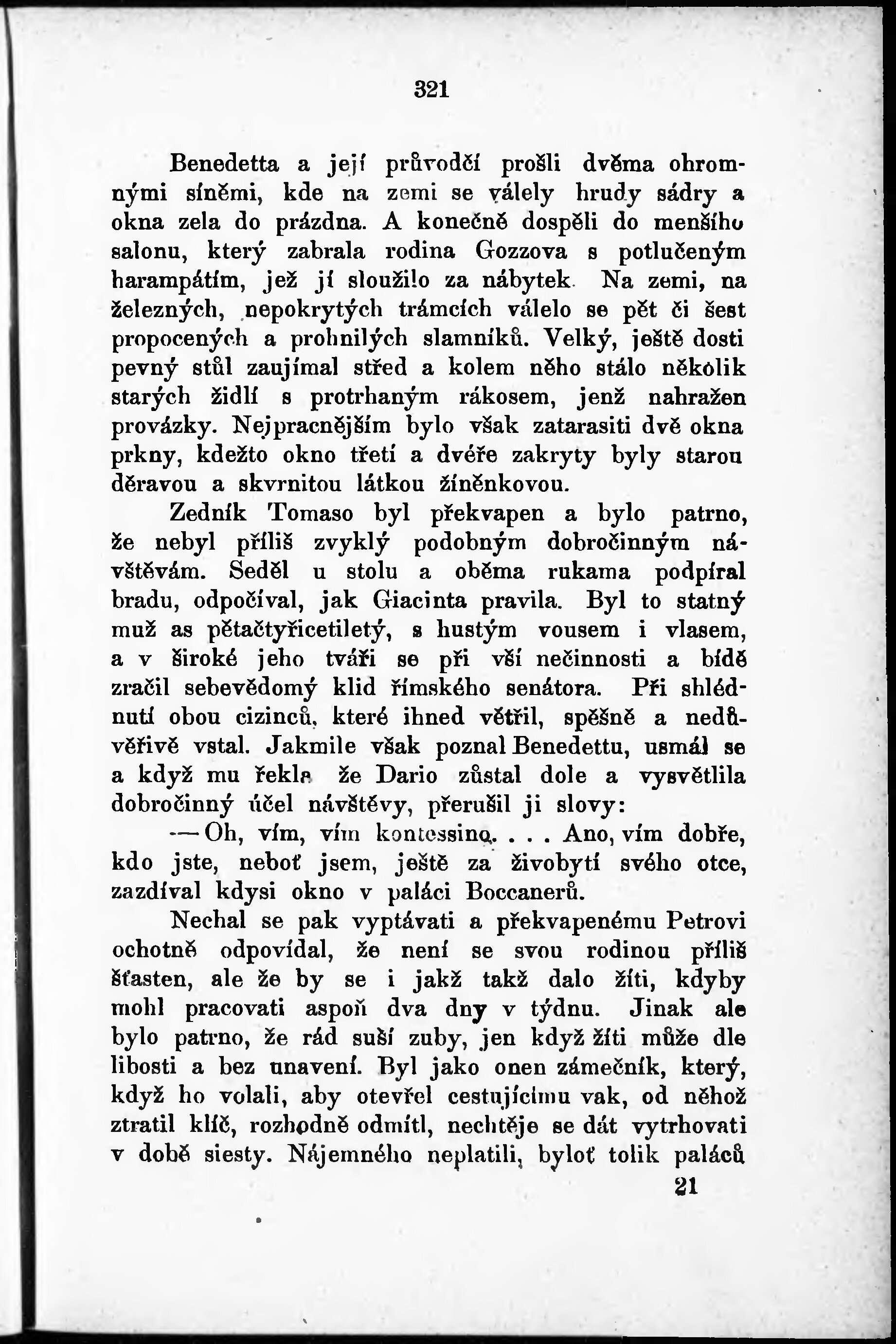 321

Benedetta a její průvodčí prošli dvěma ohromnými síněmi, kde na zemi se válely hrudy sádry a okna zela do prázdna. A konečně dospěli do menšího salonu, který zabrala rodina Gozzova s potlučeným harampátím, jež jí sloužilo za nábytek. Na zemi, na železných, nepokrytých trámcích válelo se pět či šest propocených a prohnilých slamníků. Velký, ještě dosti pevný stůl zaujímal střed a kolem něho stálo několik starých židlí s protrhaným rákosem, jenž nahražen provázky. Nejpracnějším bylo však zatarasiti dvě okna prkny, kdežto okno třetí a dvéře zakryty byly starou děravou a skvrnitou látkou žíněnkovou.

Zedník Tomaso byl překvapen a bylo patrno, že nebyl příliš zvyklý podobným dobročinným návštěvám. Seděl u stolu a oběma rukama podpíral bradu, odpočíval, jak Giacinta pravila. Byl to statný muž as pětačtyřicetiletý, s hustým vousem i vlasem, a v široké jeho tváři se při vší nečinnosti a bídě zračil sebevědomý klid římského senátora. Při shlédnutí obou cizinců, které ihned větřil, spěšně a nedůvěřivě vstal. Jakmile však poznal Benedettu, usmál se a když mu řekla že Dario zůstal dole a vysvětlila dobročinný účel návštěvy, přerušil ji slovy:

— Oh, vím, vím kontessino. . . . Ano, vím dobře, kdo jste, neboť jsem, ještě za živobytí svého otce, zazdíval kdysi okno v paláci Boccanerů.

Nechal se pak vyptávati a překvapenému Petrovi ochotně odpovídal, že není se svou rodinou příliš šťasten, ale že by se i jakž takž dalo žíti, kdyby mohl pracovati aspoň dva dny v týdnu. Jinak ale bylo patrno, že rád suší zuby, jen když žíti může dle libosti a bez unavení. Byl jako onen zámečník, který, když ho volali, aby otevřel cestujícímu vak, od něhož ztratil klíč, rozhodně odmítl, nechtěje se dát vytrhovati v době siesty. Nájemného neplatili, byloť tolik paláců

21